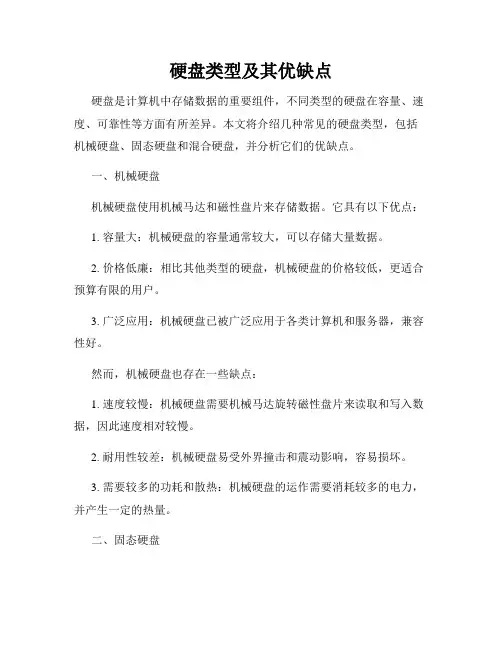 硬盘类型及其优缺点

硬盘是计算机中存储数据的重要组件，不同类型的硬盘在容量、速度、可靠性等方面有所差异。本文将介绍几种常见的硬盘类型，包括机械硬盘、固态硬盘和混合硬盘，并分析它们的优缺点。

一、机械硬盘

机械硬盘使用机械马达和磁性盘片来存储数据。它具有以下优点：

1. 容量大：机械硬盘的容量通常较大，可以存储大量数据。

2. 价格低廉：相比其他类型的硬盘，机械硬盘的价格较低，更适合预算有限的用户。

3. 广泛应用：机械硬盘已被广泛应用于各类计算机和服务器，兼容性好。

然而，机械硬盘也存在一些缺点：

1. 速度较慢：机械硬盘需要机械马达旋转磁性盘片来读取和写入数据，因此速度相对较慢。

2. 耐用性较差：机械硬盘易受外界撞击和震动影响，容易损坏。

3. 需要较多的功耗和散热：机械硬盘的运作需要消耗较多的电力，并产生一定的热量。

二、固态硬盘